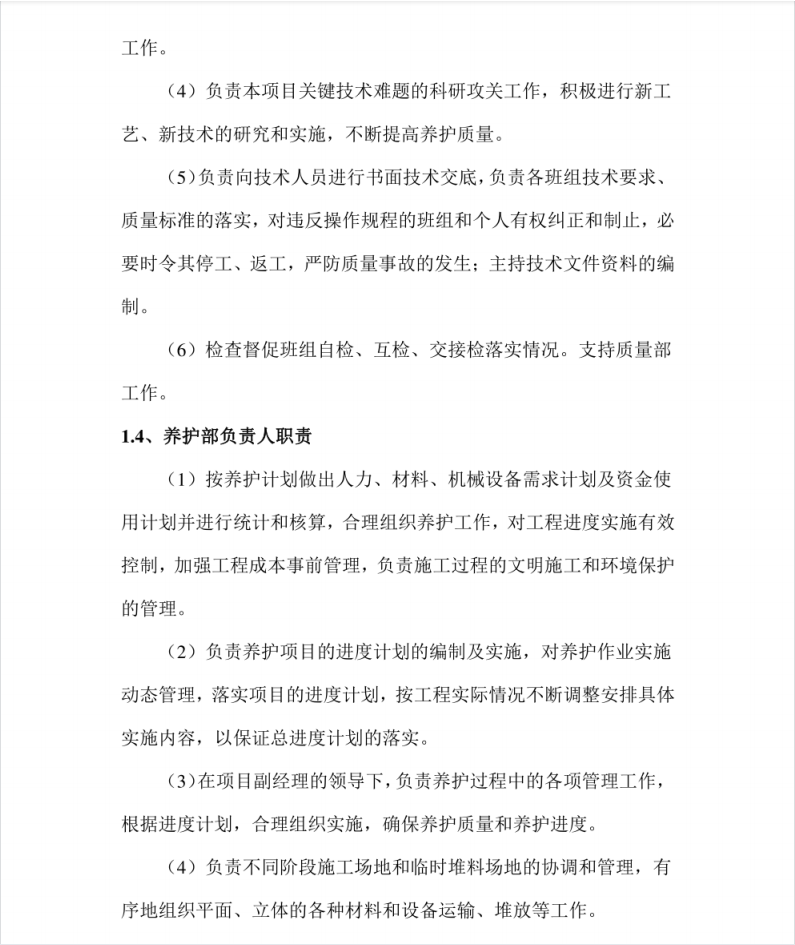 工作。

（4）负责本项目关键技术难题的科研攻关工作，积极进行新工艺、新技术的研究和实施，不断提高养护质量。

（5）负责向技术人员进行书面技术交底，负责各班组技术要求、质量标准的落实，对违反操作规程的班组和个人有权纠正和制止，必要时令其停工、返工，严防质量事故的发生；主持技术文件资料的编制。

（6）检查督促班组自检、互检、交接检落实情况。支持质量部工作。

1.4、养护部负责人职责

（1）按养护计划做出人力、材料、机械设备需求计划及资金使用计划并进行统计和核算，合理组织养护工作，对工程进度实施有效控制，加强工程成本事前管理，负责施工过程的文明施工和环境保护的管理。

（2）负责养护项目的进度计划的编制及实施，对养护作业实施动态管理，落实项目的进度计划，按工程实际情况不断调整安排具体实施内容，以保证总进度计划的落实。

（3）在项目副经理的领导下，负责养护过程中的各项管理工作，根据进度计划，合理组织实施，确保养护质量和养护进度。

（4）负责不同阶段施工场地和临时堆料场地的协调和管理，有序地组织平面、立体的各种材料和设备运输、堆放等工作。